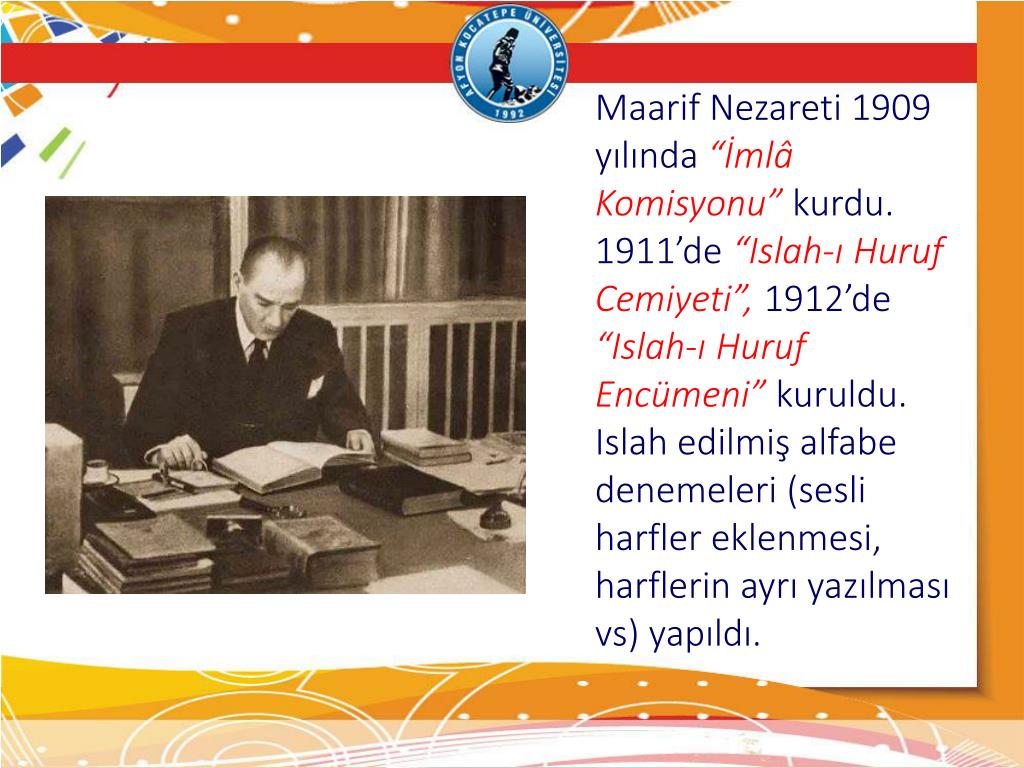 AFYON KOCATEPE ÜNİVERSİTESİ
1992

Maarif Nezareti 1909 yılında "İmlâ Komisyonu" kurdu. 1911'de "Islah-ı Huruf Cemiyeti", 1912'de "Islah-ı Huruf Encümeni" kuruldu. Islah edilmiş alfabe denemeleri (sesli harfler eklenmesi, harflerin ayrı yazılması vs) yapıldı.